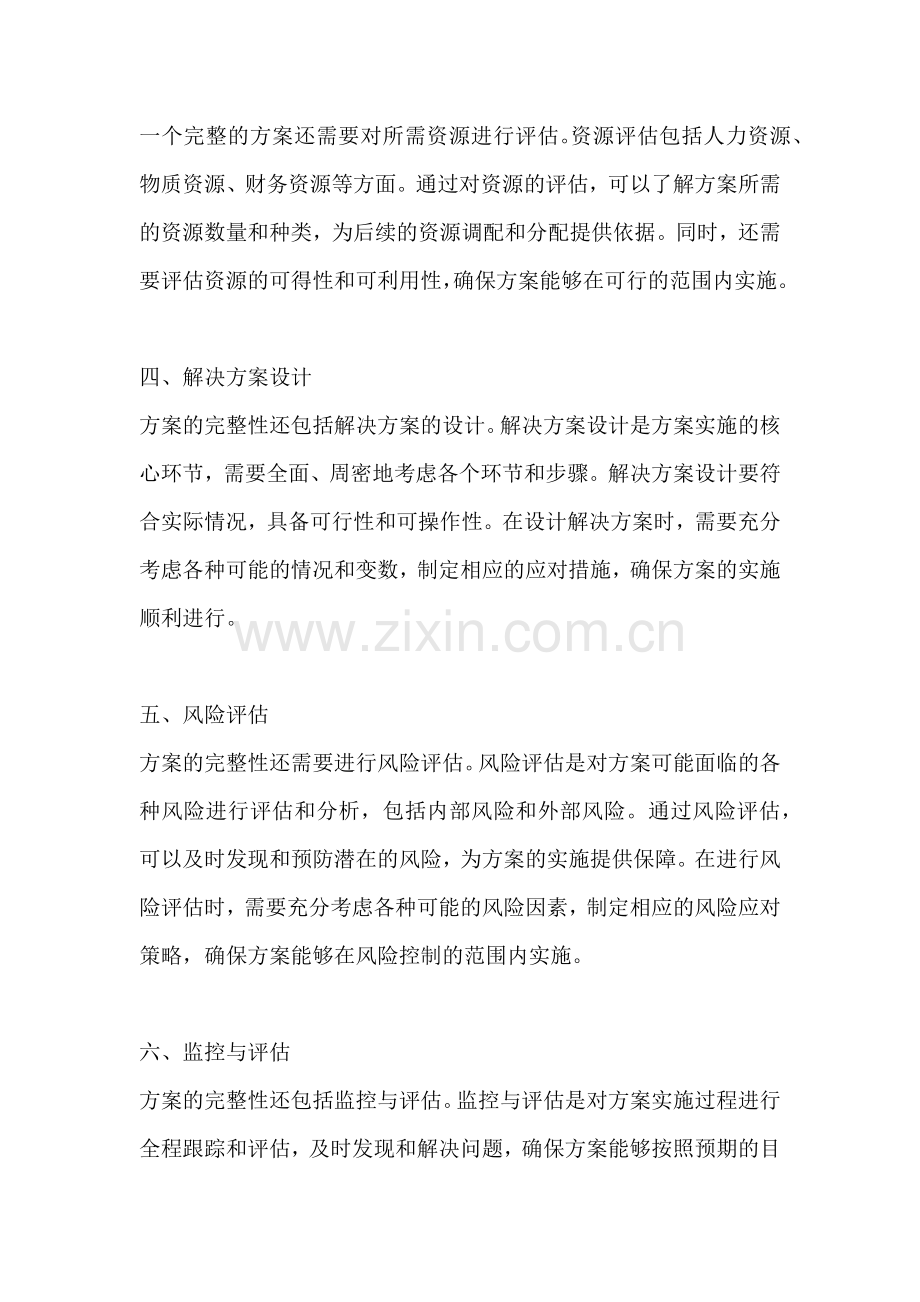 一个完整的方案还需要对所需资源进行评估。资源评估包括人力资源、物质资源、财务资源等方面。通过对资源的评估，可以了解方案所需的资源数量和种类，为后续的资源调配和分配提供依据。同时，还需要评估资源的可得性和可利用性，确保方案能够在可行的范围内实施。

四、解决方案设计
方案的完整性还包括解决方案的设计。解决方案设计是方案实施的核心环节，需要全面、周密地考虑各个环节和步骤。解决方案设计要符合实际情况，具备可行性和可操作性。在设计解决方案时，需要充分考虑各种可能的情况和变数，制定相应的应对措施，确保方案的实施顺利进行。

www.zixin.com.cn

五、风险评估
方案的完整性还需要进行风险评估。风险评估是对方案可能面临的各种风险进行评估和分析，包括内部风险和外部风险。通过风险评估，可以及时发现和预防潜在的风险，为方案的实施提供保障。在进行风险评估时，需要充分考虑各种可能的风险因素，制定相应的风险应对策略，确保方案能够在风险控制的范围内实施。

六、监控与评估
方案的完整性还包括监控与评估。监控与评估是对方案实施过程进行全程跟踪和评估，及时发现和解决问题，确保方案能够按照预期的目